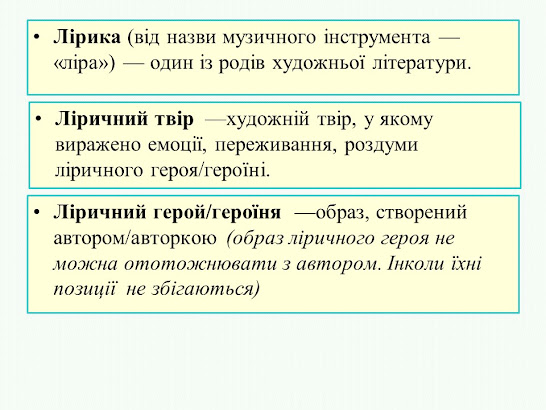 • Лірика (від назви музичного інструмента — «ліра») — один із родів художньої літератури.

• Ліричний твір —художній твір, у якому виражено емоції, переживання, роздуми ліричного героя/героїні.

• Ліричний герой/героїня —образ, створений автором/авторкою (образ ліричного героя не можна ототожнювати з автором. Інколи їхні позиції не збігаються)